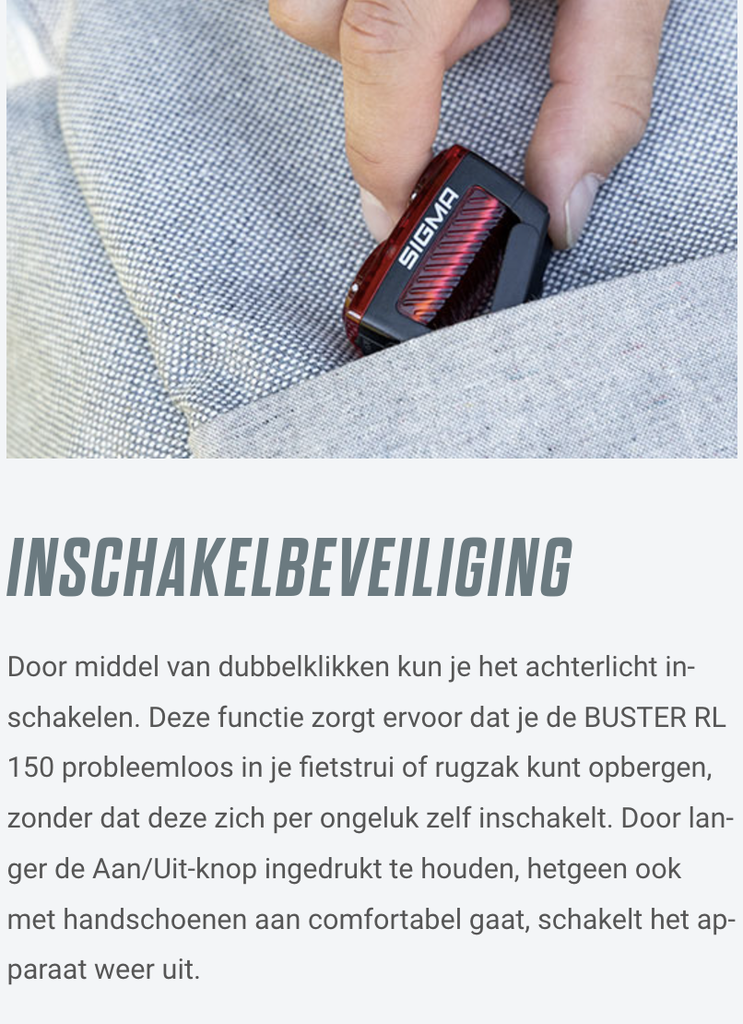 SIGMA

INSCHAKELBEVEILIGING

Door middel van dubbelklikken kun je het achterlicht inschakelen. Deze functie zorgt ervoor dat je de BUSTER RL 150 probleemloos in je fietstrui of rugzak kunt opbergen, zonder dat deze zich per ongeluk zelf inschakelt. Door langer de Aan/Uit-knop ingedrukt te houden, hetgeen ook met handschoenen aan comfortabel gaat, schakelt het apparaat weer uit.